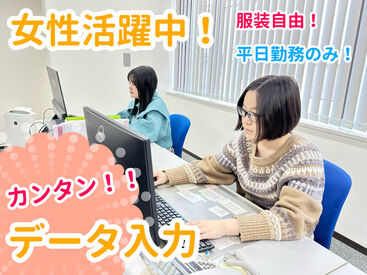 女性活躍中！

服装自由！

平日勤務のみ！

カンタン！！

データ入力